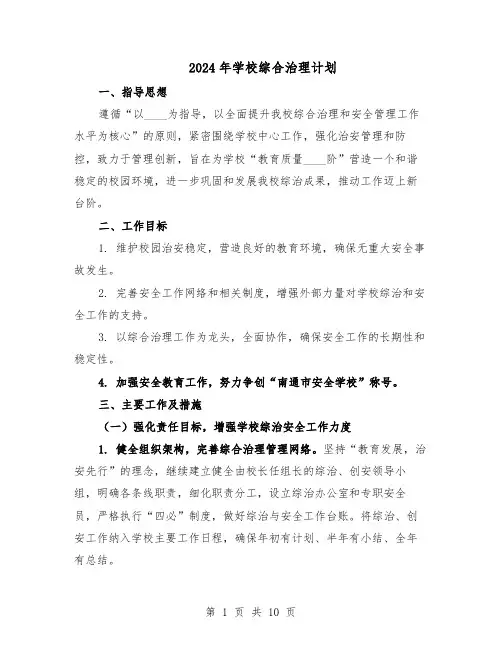 2024年学校综合治理计划

一、指导思想

遵循“以____为指导，以全面提升我校综合治理和安全管理工作水平为核心”的原则，紧密围绕学校中心工作，强化治安管理和防控，致力于管理创新，旨在为学校“教育质量____阶”营造一个和谐稳定的校园环境，进一步巩固和发展我校综治成果，推动工作迈上新台阶。

二、工作目标

1. 维护校园治安稳定，营造良好的教育环境，确保无重大安全事故发生。

2. 完善安全工作网络和相关制度，增强外部力量对学校综治和安全工作的支持。

3. 以综合治理工作为龙头，全面协作，确保安全工作的长期性和稳定性。

4. 加强安全教育工作，努力争创“南通市安全学校”称号。

三、主要工作及措施

（一）强化责任目标，增强学校综治安全工作力度

1. 健全组织架构，完善综合治理管理网络。坚持“教育发展，治安先行”的理念，继续建立健全由校长任组长的综治、创安领导小组，明确各条线职责，细化职责分工，设立综治办公室和专职安全员，严格执行“四必”制度，做好综治与安全工作台账。将综治、创安工作纳入学校主要工作日程，确保年初有计划、半年有小结、全年有总结。

第 1 页 共 10 页